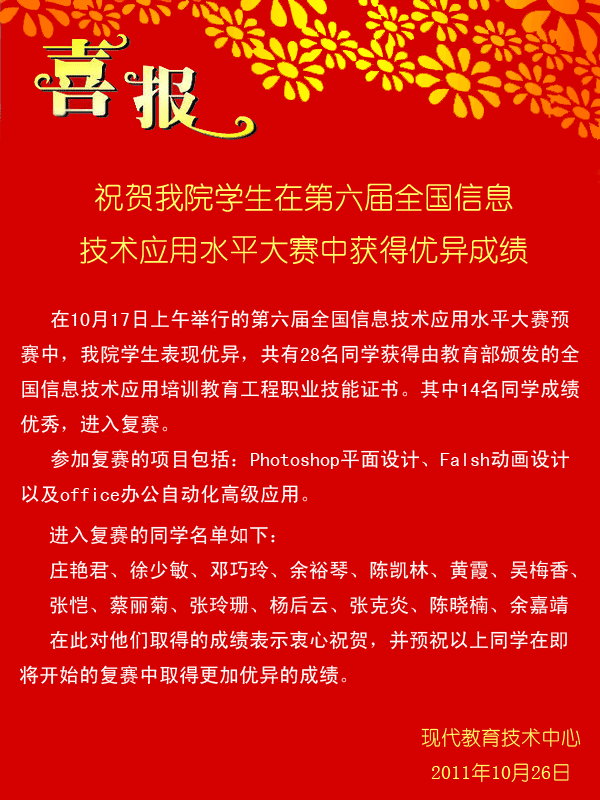 喜报

祝贺我院学生在第六届全国信息技术应用水平大赛中获得优异成绩

在10月17日上午举行的第六届全国信息技术应用水平大赛预赛中，我院学生表现优异，共有28名同学获得由教育部颁发的全国信息技术应用培训教育工程职业技能证书。其中14名同学成绩优秀，进入复赛。

参加复赛的项目包括：Photoshop平面设计、Falsh动画设计以及office办公自动化高级应用。

进入复赛的同学名单如下：

庄艳君、徐少敏、邓巧玲、余裕琴、陈凯林、黄霞、吴梅香、张恺、蔡丽菊、张玲珊、杨后云、张克炎、陈晓楠、余嘉靖

在此对他们取得的成绩表示衷心祝贺，并预祝以上同学在即将开始的复赛中取得更加优异的成绩。

现代教育技术中心

2011年10月26日